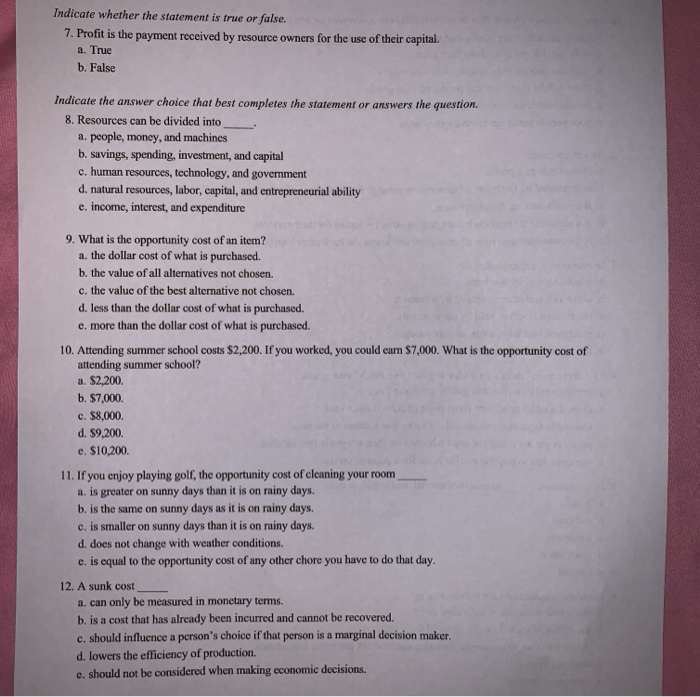 Indicate whether the statement is true or false.

7. Profit is the payment received by resource owners for the use of their capital.
a. True
b. False

Indicate the answer choice that best completes the statement or answers the question.

8. Resources can be divided into _____.
a. people, money, and machines
b. savings, spending, investment, and capital
c. human resources, technology, and government
d. natural resources, labor, capital, and entrepreneurial ability
e. income, interest, and expenditure

9. What is the opportunity cost of an item?
a. the dollar cost of what is purchased.
b. the value of all alternatives not chosen.
c. the value of the best alternative not chosen.
d. less than the dollar cost of what is purchased.
e. more than the dollar cost of what is purchased.

10. Attending summer school costs \$2,200. If you worked, you could earn \$7,000. What is the opportunity cost of attending summer school?
a. \$2,200.
b. \$7,000.
c. \$8,000.
d. \$9,200.
e. \$10,200.

11. If you enjoy playing golf, the opportunity cost of cleaning your room _____
a. is greater on sunny days than it is on rainy days.
b. is the same on sunny days as it is on rainy days.
c. is smaller on sunny days than it is on rainy days.
d. does not change with weather conditions.
e. is equal to the opportunity cost of any other chore you have to do that day.

12. A sunk cost _____
a. can only be measured in monetary terms.
b. is a cost that has already been incurred and cannot be recovered.
c. should influence a person's choice if that person is a marginal decision maker.
d. lowers the efficiency of production.
e. should not be considered when making economic decisions.